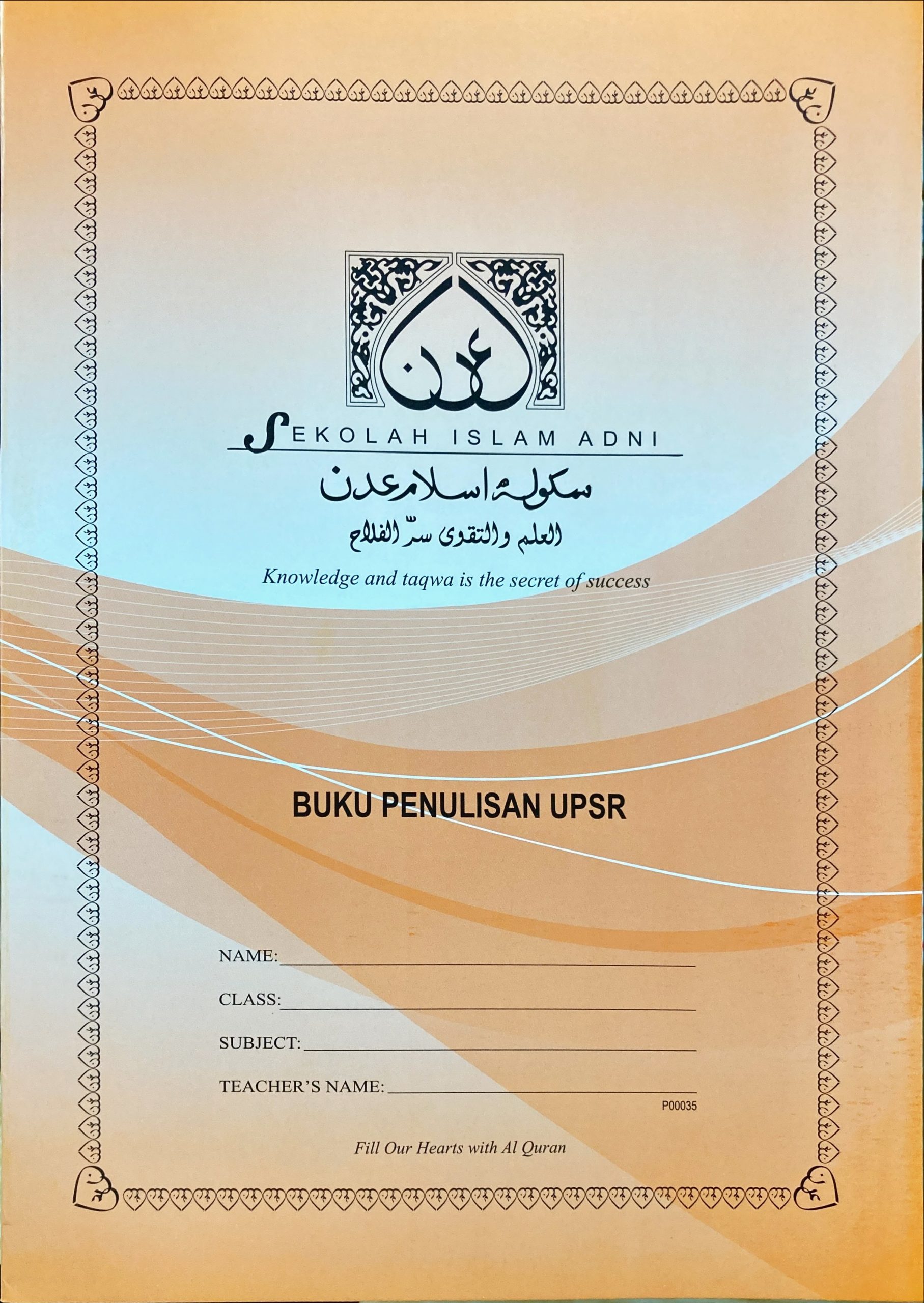 عدن

SEKOLAH ISLAM ADNI

سكوله اسلام عدن

العلم والتقوى سرّ الفلاح

Knowledge and taqwa is the secret of success

BUKU PENULISAN UPSR

NAME:

CLASS:

SUBJECT:

TEACHER'S NAME:

P00035

Fill Our Hearts with Al Quran